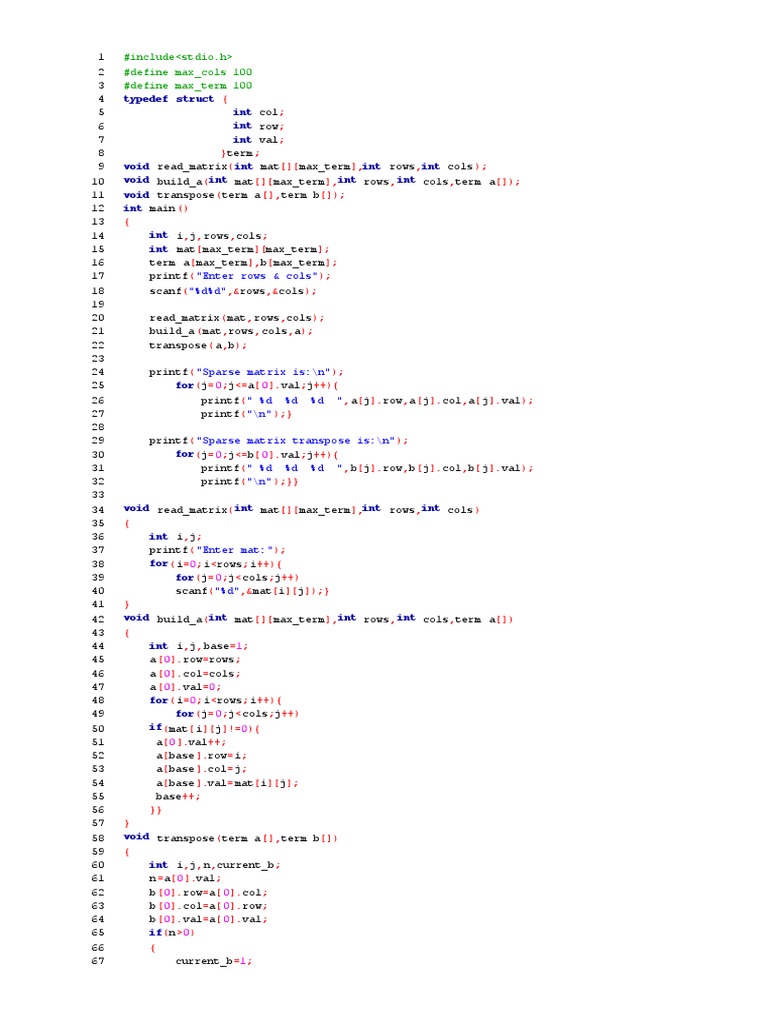 1 #include<stdio.h>
2 #define max_cols 100
3 #define max_term 100
4 typedef struct {
5 int col;
6 int row;
7 int val;
8 }term;
9 void read_matrix(int mat[][max_term],int rows,int cols);
10 void build_a(int mat[][max_term],int rows,int cols,term a[]);
11 void transpose(term a[],term b[]);
12 int main()
13 {
14 int i,j,rows,cols;
15 int mat[max_term][max_term];
16 term a[max_term],b[max_term];
17 printf("Enter rows & cols");
18 scanf("%d%d",&rows,&cols);
19
20 read_matrix(mat,rows,cols);
21 build_a(mat,rows,cols,a);
22 transpose(a,b);
23
24 printf("Sparse matrix is:\n");
25 for(j=0;j<=a[0].val;j++){
26 printf(" %d %d %d ",a[j].row,a[j].col,a[j].val);
27 printf("\n");}
28
29 printf("Sparse matrix transpose is:\n");
30 for(j=0;j<=b[0].val;j++){
31 printf(" %d %d %d ",b[j].row,b[j].col,b[j].val);
32 printf("\n");}}
33
34 void read_matrix(int mat[][max_term],int rows,int cols)
35 {
36 int i,j;
37 printf("Enter mat:");
38 for(i=0;i<rows;i++){
39 for(j=0;j<cols;j++)
40 scanf("%d",&mat[i][j]);}
41 }
42 void build_a(int mat[][max_term],int rows,int cols,term a[])
43 {
44 int i,j,base=1;
45 a[0].row=rows;
46 a[0].col=cols;
47 a[0].val=0;
48 for(i=0;i<rows;i++){
49 for(j=0;j<cols;j++)
50 if(mat[i][j]!=0){
51 a[0].val++;
52 a[base].row=i;
53 a[base].col=j;
54 a[base].val=mat[i][j];
55 base++;
56 }}
57 }
58 void transpose(term a[],term b[])
59 {
60 int i,j,n,current_b;
61 n=a[0].val;
62 b[0].row=a[0].col;
63 b[0].col=a[0].row;
64 b[0].val=a[0].val;
65 if(n>0)
66 {
67 current_b=1;